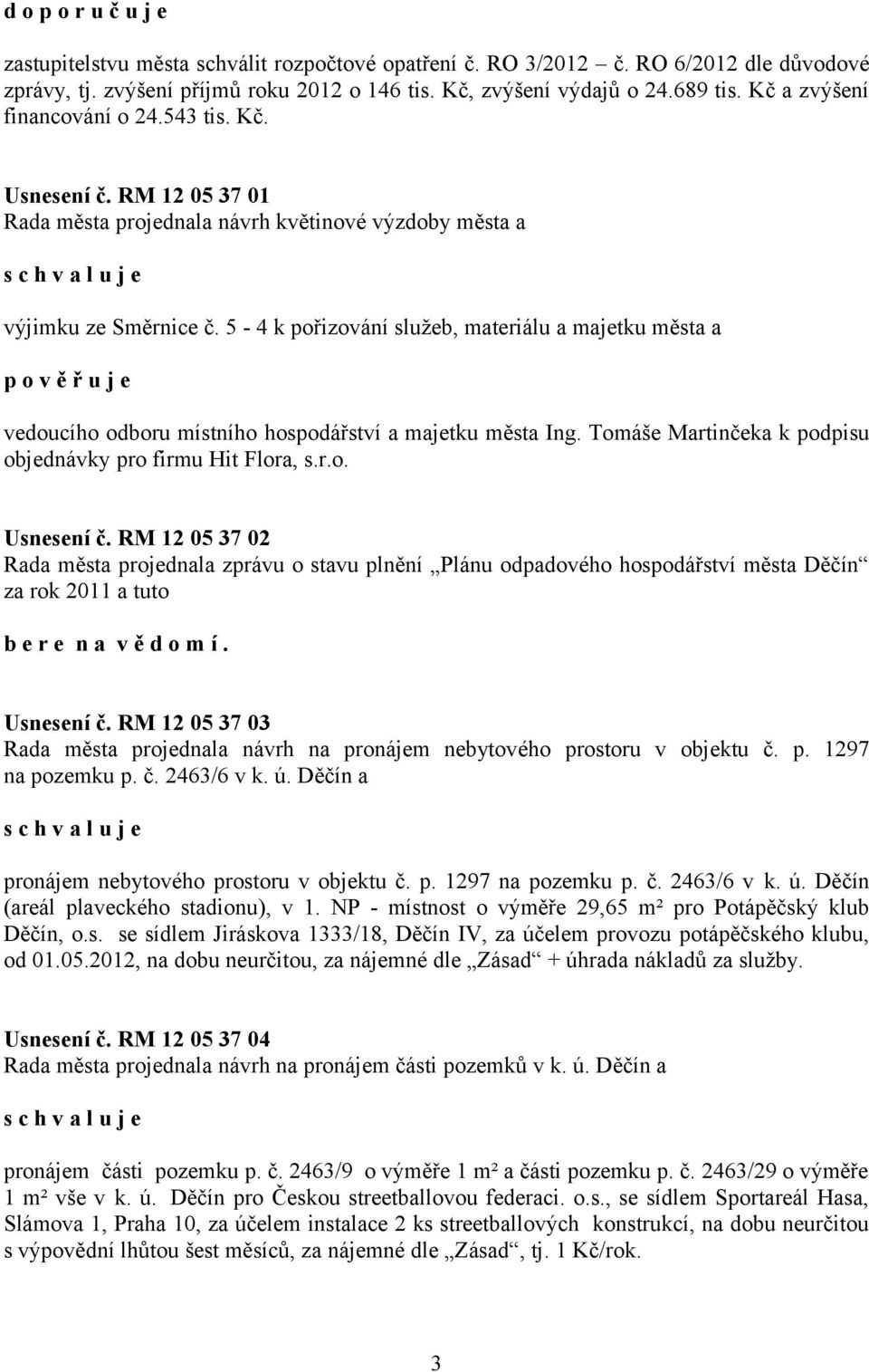 d o p o r u č u j e

zastupitelstvu města schválit rozpočtové opatření č. RO 3/2012 – č. RO 6/2012 dle důvodové zprávy, tj. zvýšení příjmů roku 2012 o 146 tis. Kč, zvýšení výdajů o 24.689 tis. Kč a zvýšení financování o 24.543 tis. Kč.

Usnesení č. RM 12 05 37 01
Rada města projednala návrh květinové výzdoby města a

s c h v a l u j e

výjimku ze Směrnice č. 5 - 4 k pořizování služeb, materiálu a majetku města a

p o v ě ř u j e

vedoucího odboru místního hospodářství a majetku města Ing. Tomáše Martinčeka k podpisu objednávky pro firmu Hit Flora, s.r.o.

Usnesení č. RM 12 05 37 02
Rada města projednala zprávu o stavu plnění „Plánu odpadového hospodářství města Děčín“ za rok 2011 a tuto

b e r e n a v ě d o m í .

Usnesení č. RM 12 05 37 03
Rada města projednala návrh na pronájem nebytového prostoru v objektu č. p. 1297 na pozemku p. č. 2463/6 v k. ú. Děčín a

s c h v a l u j e

pronájem nebytového prostoru v objektu č. p. 1297 na pozemku p. č. 2463/6 v k. ú. Děčín (areál plaveckého stadionu), v 1. NP - místnost o výměře 29,65 m² pro Potápěčský klub Děčín, o.s. se sídlem Jiráskova 1333/18, Děčín IV, za účelem provozu potápěčského klubu, od 01.05.2012, na dobu neurčitou, za nájemné dle „Zásad“ + úhrada nákladů za služby.

Usnesení č. RM 12 05 37 04
Rada města projednala návrh na pronájem části pozemků v k. ú. Děčín a

s c h v a l u j e

pronájem části pozemku p. č. 2463/9 o výměře 1 m² a části pozemku p. č. 2463/29 o výměře 1 m² vše v k. ú. Děčín pro Českou streetballovou federaci. o.s., se sídlem Sportareál Hasa, Slámova 1, Praha 10, za účelem instalace 2 ks streetballových konstrukcí, na dobu neurčitou s výpovědní lhůtou šest měsíců, za nájemné dle „Zásad“, tj. 1 Kč/rok.

3